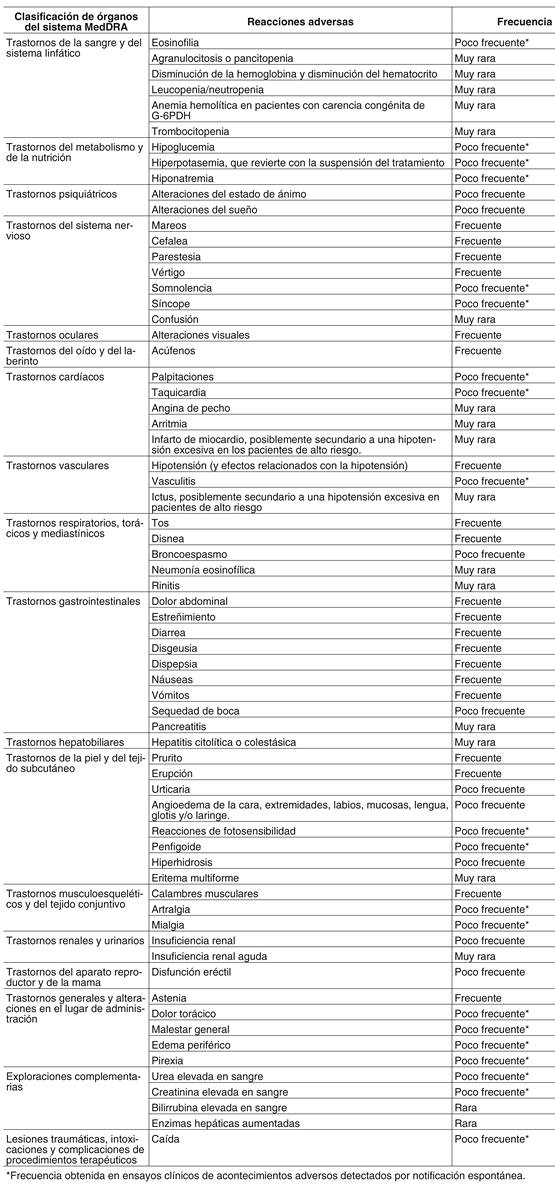 | Clasificación de órganos del sistema MedDRA | Reacciones adversas | Frecuencia |
|---|---|---|
| Trastornos de la sangre y del sistema linfático | Eosinofilia | Poco frecuente* |
| | Agranulocitosis o pancitopenia | Muy rara |
| | Disminución de la hemoglobina y disminución del hematocrito | Muy rara |
| | Leucopenia/neutropenia | Muy rara |
| | Anemia hemolítica en pacientes con carencia congénita de G-6PDH | Muy rara |
| | Trombocitopenia | Muy rara |
| Trastornos del metabolismo y de la nutrición | Hipoglucemia | Poco frecuente* |
| | Hiperpotasemia, que revierte con la suspensión del tratamiento | Poco frecuente* |
| | Hiponatremia | Poco frecuente* |
| Trastornos psiquiátricos | Alteraciones del estado de ánimo | Poco frecuente |
| | Alteraciones del sueño | Poco frecuente |
| Trastornos del sistema nervioso | Mareos | Frecuente |
| | Cefalea | Frecuente |
| | Parestesia | Frecuente |
| | Vértigo | Frecuente |
| | Somnolencia | Poco frecuente* |
| | Síncope | Poco frecuente* |
| | Confusión | Muy rara |
| Trastornos oculares | Alteraciones visuales | Frecuente |
| Trastornos del oído y del laberinto | Acúfenos | Frecuente |
| Trastornos cardíacos | Palpitaciones | Poco frecuente* |
| | Taquicardia | Poco frecuente* |
| | Angina de pecho | Muy rara |
| | Arritmia | Muy rara |
| | Infarto de miocardio, posiblemente secundario a una hipotensión excesiva en los pacientes de alto riesgo. | Muy rara |
| Trastornos vasculares | Hipotensión (y efectos relacionados con la hipotensión) | Frecuente |
| | Vasculitis | Poco frecuente* |
| | Ictus, posiblemente secundario a una hipotensión excesiva en pacientes de alto riesgo | Muy rara |
| Trastornos respiratorios, torácicos y mediastínicos | Tos | Frecuente |
| | Disnea | Frecuente |
| | Broncoespasmo | Poco frecuente |
| | Neumonía eosinofílica | Muy rara |
| | Rinitis | Muy rara |
| Trastornos gastrointestinales | Dolor abdominal | Frecuente |
| | Estreñimiento | Frecuente |
| | Diarrea | Frecuente |
| | Disgeusia | Frecuente |
| | Dispepsia | Frecuente |
| | Náuseas | Frecuente |
| | Vómitos | Frecuente |
| | Sequedad de boca | Poco frecuente |
| | Pancreatitis | Muy rara |
| Trastornos hepatobiliares | Hepatitis citolítica o colestásica | Muy rara |
| Trastornos de la piel y del tejido subcutáneo | Prurito | Frecuente |
| | Erupción | Frecuente |
| | Urticaria | Poco frecuente |
| | Angioedema de la cara, extremidades, labios, mucosas, lengua, glotis y/o laringe. | Poco frecuente |
| | Reacciones de fotosensibilidad | Poco frecuente* |
| | Penfigoide | Poco frecuente* |
| | Hiperhidrosis | Poco frecuente |
| | Eritema multiforme | Muy rara |
| Trastornos musculoesqueléticos y del tejido conjuntivo | Calambres musculares | Frecuente |
| | Artralgia | Poco frecuente* |
| | Mialgia | Poco frecuente* |
| Trastornos renales y urinarios | Insuficiencia renal | Poco frecuente |
| | Insuficiencia renal aguda | Muy rara |
| Trastornos del aparato reproductor y de la mama | Disfunción eréctil | Poco frecuente |
| Trastornos generales y alteraciones en el lugar de administración | Astenia | Frecuente |
| | Dolor torácico | Poco frecuente* |
| | Malestar general | Poco frecuente* |
| | Edema periférico | Poco frecuente* |
| | Pirexia | Poco frecuente* |
| Exploraciones complementarias | Urea elevada en sangre | Poco frecuente* |
| | Creatinina elevada en sangre | Poco frecuente* |
| | Bilirrubina elevada en sangre | Rara |
| | Enzimas hepáticas aumentadas | Rara |
| Lesiones traumáticas, intoxicaciones y complicaciones de procedimientos terapéuticos | Caída | Poco frecuente* |

*Frecuencia obtenida en ensayos clínicos de acontecimientos adversos detectados por notificación espontánea.